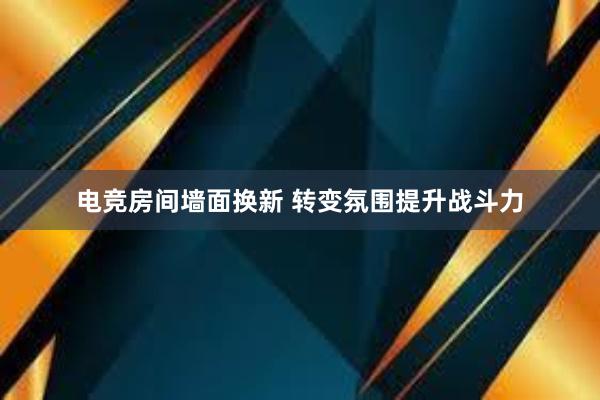 电竞房间墙面换新 转变氛围提升战斗力